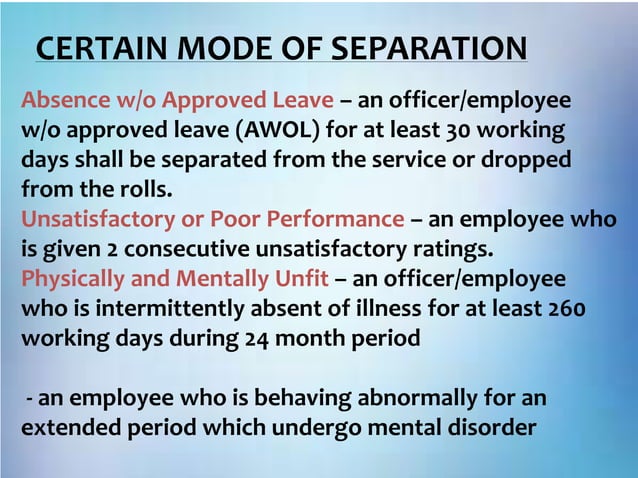 CERTAIN MODE OF SEPARATION

Absence w/o Approved Leave – an officer/employee w/o approved leave (AWOL) for at least 30 working days shall be separated from the service or dropped from the rolls.
Unsatisfactory or Poor Performance – an employee who is given 2 consecutive unsatisfactory ratings.
Physically and Mentally Unfit – an officer/employee who is intermittently absent of illness for at least 260 working days during 24 month period

- an employee who is behaving abnormally for an extended period which undergo mental disorder